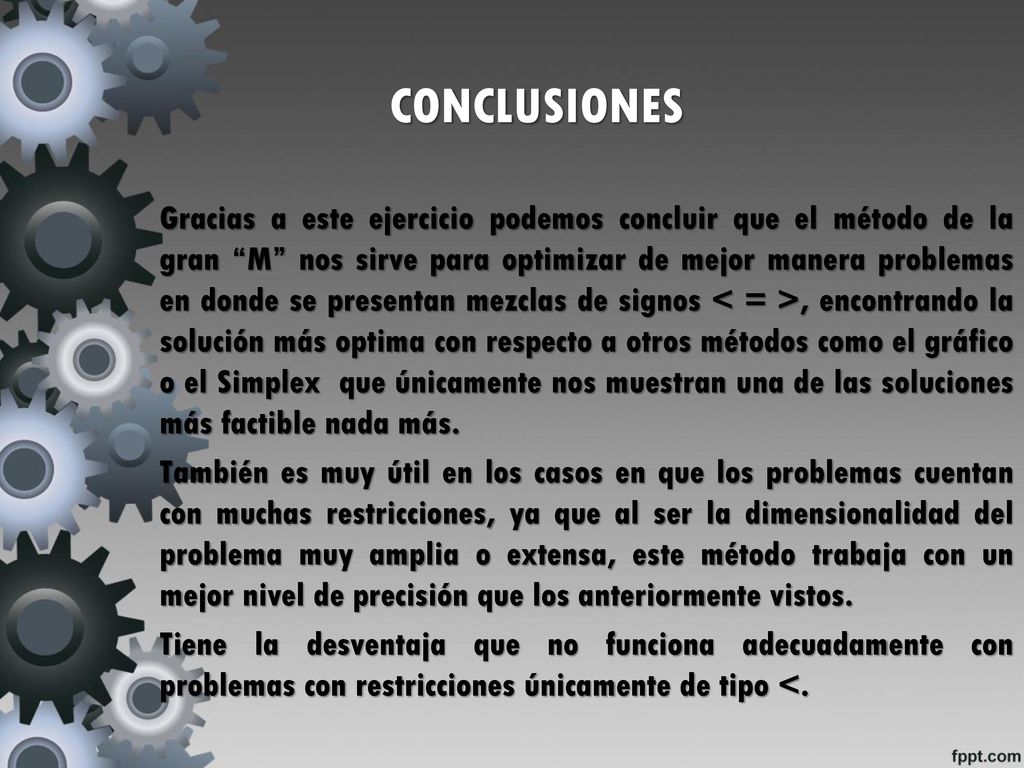 CONCLUSIONES

Gracias a este ejercicio podemos concluir que el método de la gran “M” nos sirve para optimizar de mejor manera problemas en donde se presentan mezclas de signos < = >, encontrando la solución más optima con respecto a otros métodos como el gráfico o el Simplex que únicamente nos muestran una de las soluciones más factible nada más.

También es muy útil en los casos en que los problemas cuentan con muchas restricciones, ya que al ser la dimensionalidad del problema muy amplia o extensa, este método trabaja con un mejor nivel de precisión que los anteriormente vistos.

Tiene la desventaja que no funciona adecuadamente con problemas con restricciones únicamente de tipo <.

fppt.com